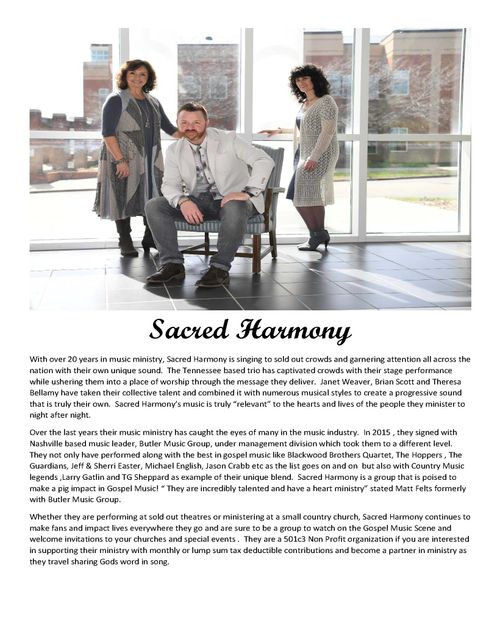 Sacred Harmony

With over 20 years in music ministry, Sacred Harmony is singing to sold out crowds and garnering attention all across the nation with their own unique sound. The Tennessee based trio has captivated crowds with their stage performance while ushering them into a place of worship through the message they deliver. Janet Weaver, Brian Scott and Theresa Bellamy have taken their collective talent and combined it with numerous musical styles to create a progressive sound that is truly their own. Sacred Harmony's music is truly "relevant" to the hearts and lives of the people they minister to night after night.

Over the last years their music ministry has caught the eyes of many in the music industry. In 2015 , they signed with Nashville based music leader, Butler Music Group, under management division which took them to a different level. They not only have performed along with the best in gospel music like Blackwood Brothers Quartet, The Hoppers , The Guardians, Jeff & Sherri Easter, Michael English, Jason Crabb etc as the list goes on and on but also with Country Music legends ,Larry Gatlin and TG Sheppard as example of their unique blend. Sacred Harmony is a group that is poised to make a pig impact in Gospel Music! " They are incredibly talented and have a heart ministry" stated Matt Felts formerly with Butler Music Group.

Whether they are performing at sold out theatres or ministering at a small country church, Sacred Harmony continues to make fans and impact lives everywhere they go and are sure to be a group to watch on the Gospel Music Scene and welcome invitations to your churches and special events . They are a 501c3 Non Profit organization if you are interested in supporting their ministry with monthly or lump sum tax deductible contributions and become a partner in ministry as they travel sharing Gods word in song.